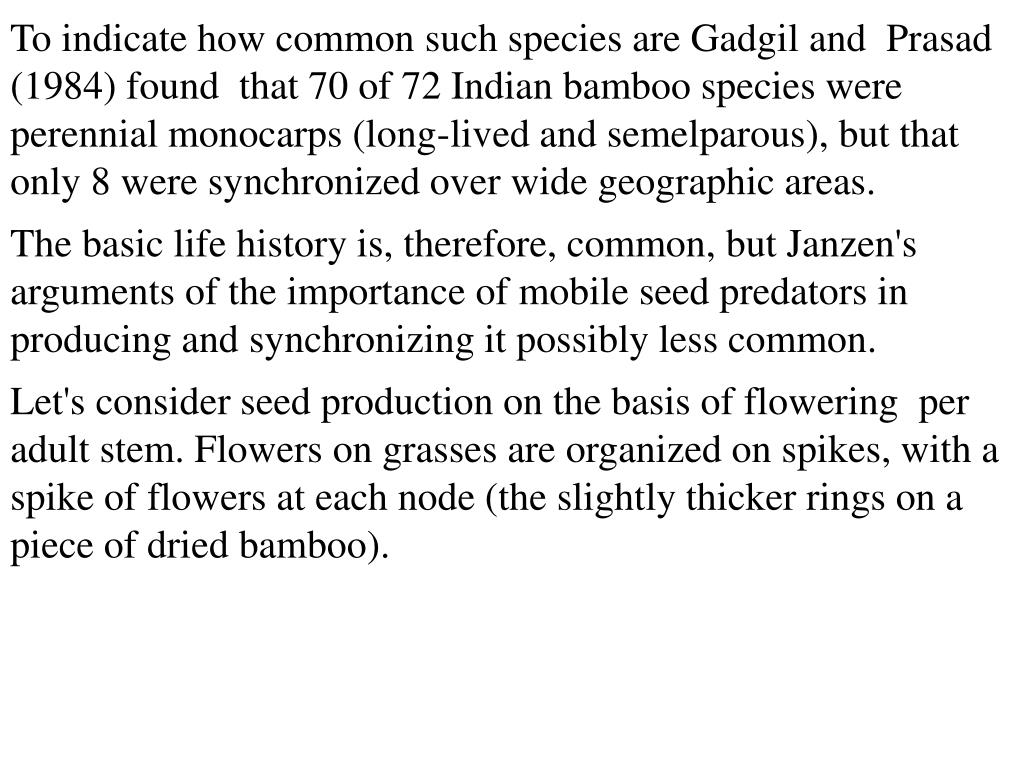 To indicate how common such species are Gadgil and Prasad (1984) found that 70 of 72 Indian bamboo species were perennial monocarps (long-lived and semelparous), but that only 8 were synchronized over wide geographic areas.

The basic life history is, therefore, common, but Janzen's arguments of the importance of mobile seed predators in producing and synchronizing it possibly less common.

Let's consider seed production on the basis of flowering per adult stem. Flowers on grasses are organized on spikes, with a spike of flowers at each node (the slightly thicker rings on a piece of dried bamboo).